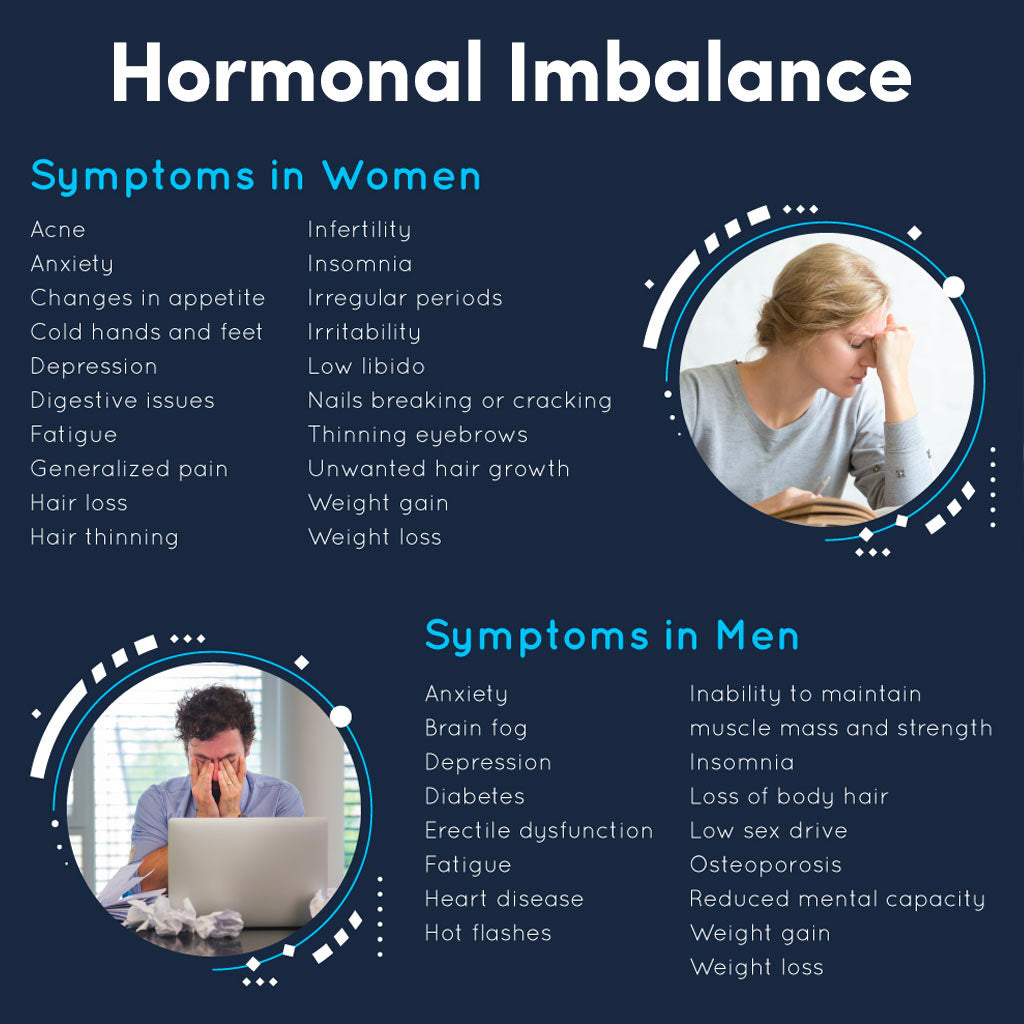 Hormonal Imbalance

Symptoms in Women

Acne
Anxiety
Changes in appetite
Cold hands and feet
Depression
Digestive issues
Fatigue
Generalized pain
Hair loss
Hair thinning

Infertility
Insomnia
Irregular periods
Irritability
Low libido
Nails breaking or cracking
Thinning eyebrows
Unwanted hair growth
Weight gain
Weight loss

Symptoms in Men

Anxiety
Brain fog
Depression
Diabetes
Erectile dysfunction
Fatigue
Heart disease
Hot flashes

Inability to maintain muscle mass and strength
Insomnia
Loss of body hair
Low sex drive
Osteoporosis
Reduced mental capacity
Weight gain
Weight loss